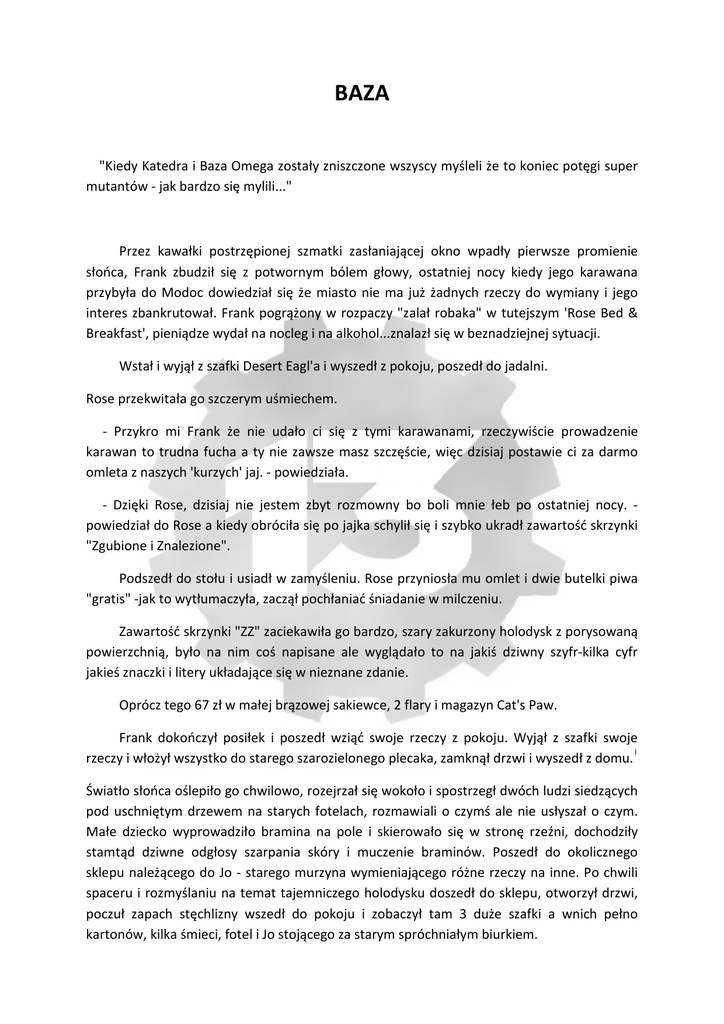 BAZA

"Kiedy Katedra i Baza Omega zostały zniszczone wszyscy myśleli że to koniec potęgi super mutantów - jak bardzo się mylili..."

Przez kawałki postrzępionej szmatki zasłaniającej okno wpadły pierwsze promienie słońca, Frank zbudził się z potwornym bólem głowy, ostatniej nocy kiedy jego karawana przybyła do Modoc dowiedział się że miasto nie ma już żadnych rzeczy do wymiany i jego interes zbankrutował. Frank pogrążony w rozpaczy "zalał robaka" w tutejszym 'Rose Bed & Breakfast', pieniądze wydał na nocleg i na alkohol...znalazł się w beznadziejnej sytuacji.

Wstał i wyjął z szafki Desert Eagl'a i wyszedł z pokoju, poszedł do jadalni.

Rose przekwitała go szczerym uśmiechem.

- Przykro mi Frank że nie udało ci się z tymi karawanami, rzeczywiście prowadzenie karawan to trudna fucha a ty nie zawsze masz szczęście, więc dzisiaj postawie ci za darmo omleta z naszych 'kurzych' jaj. - powiedziała.

- Dzięki Rose, dzisiaj nie jestem zbyt rozmowny bo boli mnie łeb po ostatniej nocy. - powiedział do Rose a kiedy obróciła się po jajka schylił się i szybko ukradł zawartość skrzynki "Zgubione i Znalezione".

Podszedł do stołu i usiadł w zamyśleniu. Rose przyniosła mu omlet i dwie butelki piwa "gratis" -jak to wytłumaczyła, zaczął pochłaniać śniadanie w milczeniu.

Zawartość skrzynki "ZZ" zaciekawiła go bardzo, szary zakurzony holodysk z porysowaną powierzchnią, było na nim coś napisane ale wyglądało to na jakiś dziwny szyfr-kilka cyfr jakieś znaczki i litery układające się w nieznane zdanie.

Oprócz tego 67 zł w małej brązowej sakiewce, 2 flary i magazyn Cat's Paw.

Frank dokończył posiłek i poszedł wziąć swoje rzeczy z pokoju. Wyjął z szafki swoje rzeczy i włożył wszystko do starego szarozielonego plecaka, zamknął drzwi i wyszedł z domu.

Światło słońca oślepiło go chwilowo, rozejrzał się wokoło i spostrzegł dwóch ludzi siedzących pod uschniętym drzewem na starych fotelach, rozmawiali o czymś ale nie usłyszał o czym. Małe dziecko wyprowadziło bramina na pole i skierowało się w stronę rzeźni, dochodziły stamtąd dziwne odgłosy szarpania skóry i muczenie braminów. Poszedł do okolicznego sklepu należącego do Jo - starego murzyna wymieniającego różne rzeczy na inne. Po chwili spaceru i rozmyślaniu na temat tajemniczego holodysku doszedł do sklepu, otworzył drzwi, poczuł zapach stęchlizny wszedł do pokoju i zobaczył tam 3 duże szafki a wnich pełno kartonów, kilka śmieci, fotel i Jo stojącego za starym spróchniałym biurkiem.